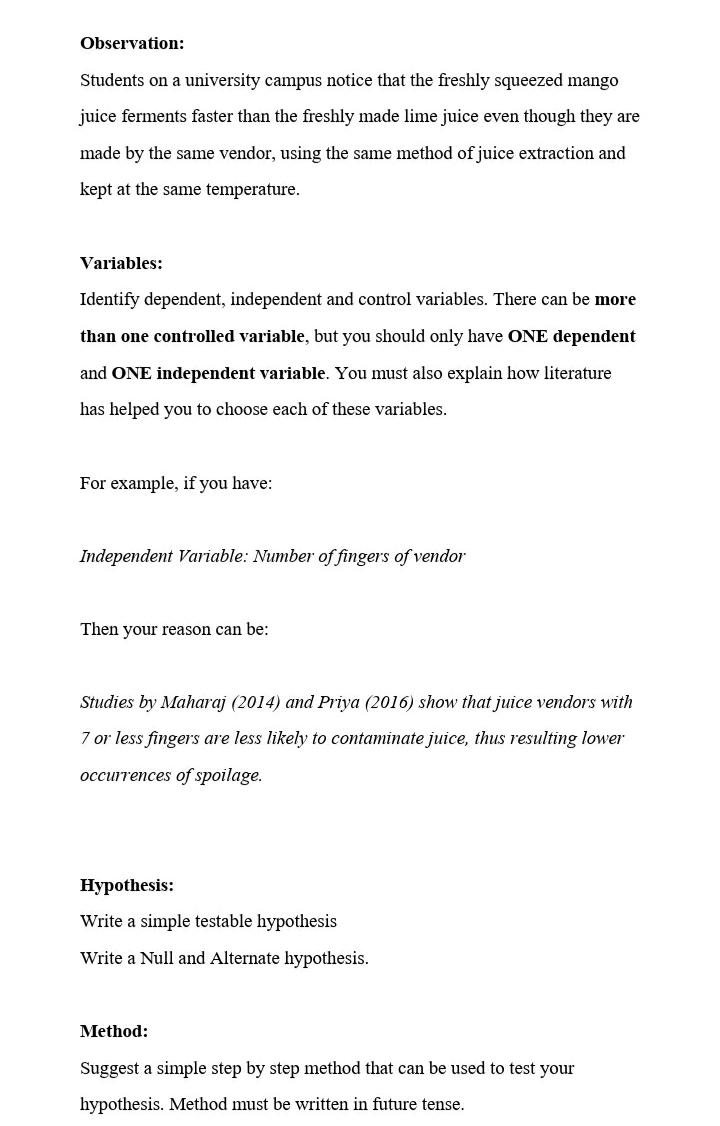 Observation:
Students on a university campus notice that the freshly squeezed mango juice ferments faster than the freshly made lime juice even though they are made by the same vendor, using the same method of juice extraction and kept at the same temperature.

Variables:
Identify dependent, independent and control variables. There can be more than one controlled variable, but you should only have ONE dependent and ONE independent variable. You must also explain how literature has helped you to choose each of these variables.

For example, if you have:

Independent Variable: Number of fingers of vendor

Then your reason can be:

Studies by Maharaj (2014) and Priya (2016) show that juice vendors with 7 or less fingers are less likely to contaminate juice, thus resulting lower occurrences of spoilage.

Hypothesis:
Write a simple testable hypothesis
Write a Null and Alternate hypothesis.

Method:
Suggest a simple step by step method that can be used to test your hypothesis. Method must be written in future tense.